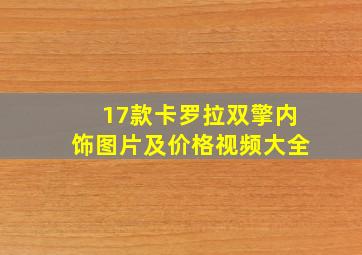 17款卡罗拉双擎内饰图片及价格视频大全